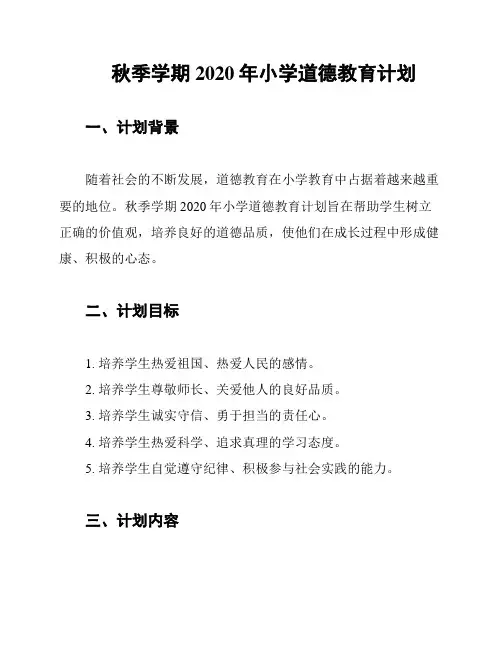 秋季学期 2020 年小学道德教育计划

一、计划背景

随着社会的不断发展，道德教育在小学教育中占据着越来越重要的地位。秋季学期 2020 年小学道德教育计划旨在帮助学生树立正确的价值观，培养良好的道德品质，使他们在成长过程中形成健康、积极的心态。

二、计划目标

1. 培养学生热爱祖国、热爱人民的感情。
2. 培养学生尊敬师长、关爱他人的良好品质。
3. 培养学生诚实守信、勇于担当的责任心。
4. 培养学生热爱科学、追求真理的学习态度。
5. 培养学生自觉遵守纪律、积极参与社会实践的能力。

三、计划内容